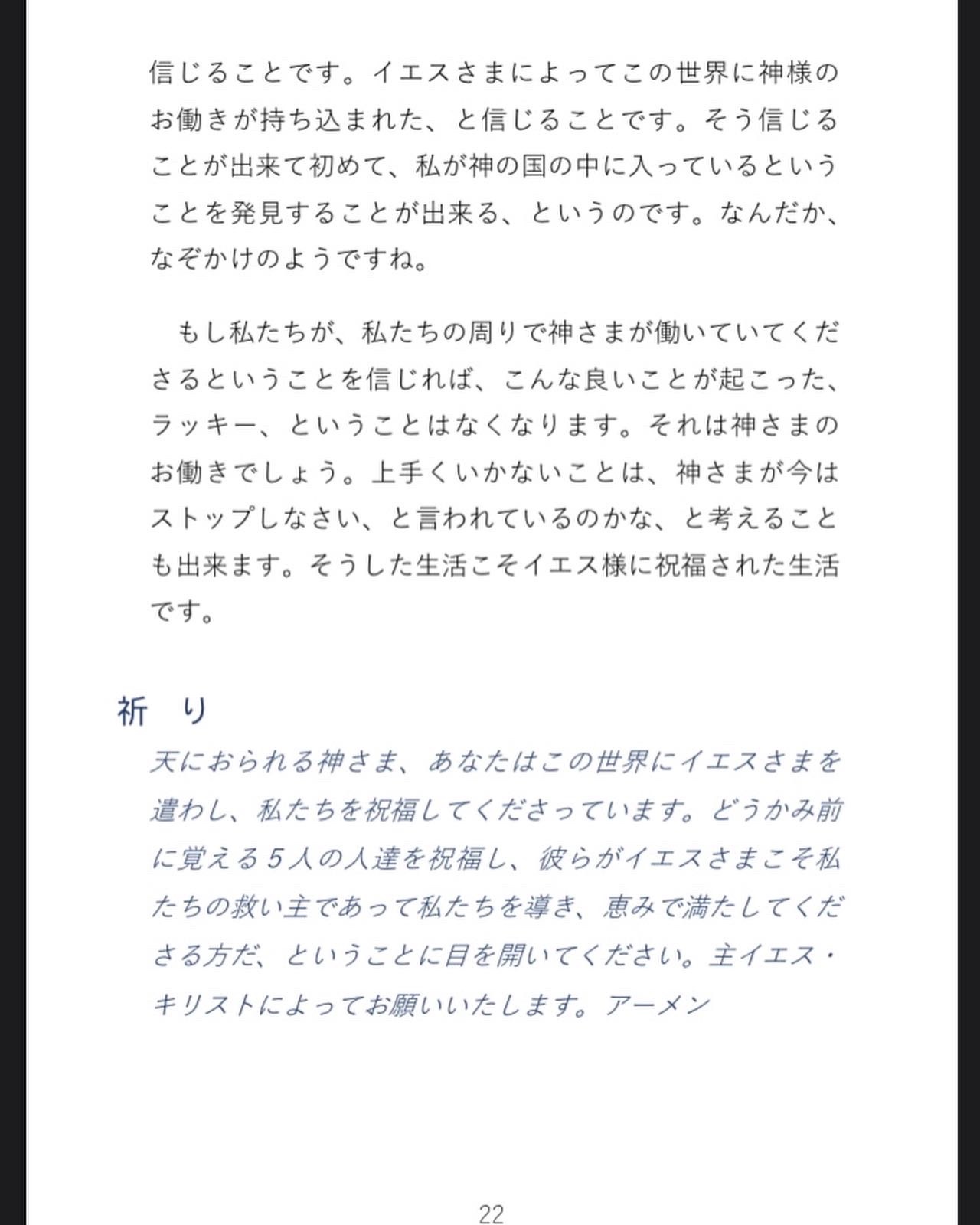 信じることです。イエスさまによってこの世界に神様のお働きが持ち込まれた、と信じることです。そう信じることが出来て初めて、私が神の国の中に入っているということを発見することが出来る、というのです。なんだか、なぞかけのようですね。

もし私たちが、私たちの周りで神さまが働いていてくださるということを信じれば、こんな良いことが起こった、ラッキー、ということはなくなります。それは神さまのお働きでしょう。上手くいかないことは、神さまが今はストップしなさい、と言われているのかな、と考えることも出来ます。そうした生活こそイエス様に祝福された生活です。

祈　り

天におられる神さま、あなたはこの世界にイエスさまを遣わし、私たちを祝福してくださっています。どうかみ前に覚える５人の人達を祝福し、彼らがイエスさまこそ私たちの救い主であって私たちを導き、恵みで満たしてくださる方だ、ということに目を開いてください。主イエス・キリストによってお願いいたします。アーメン

22